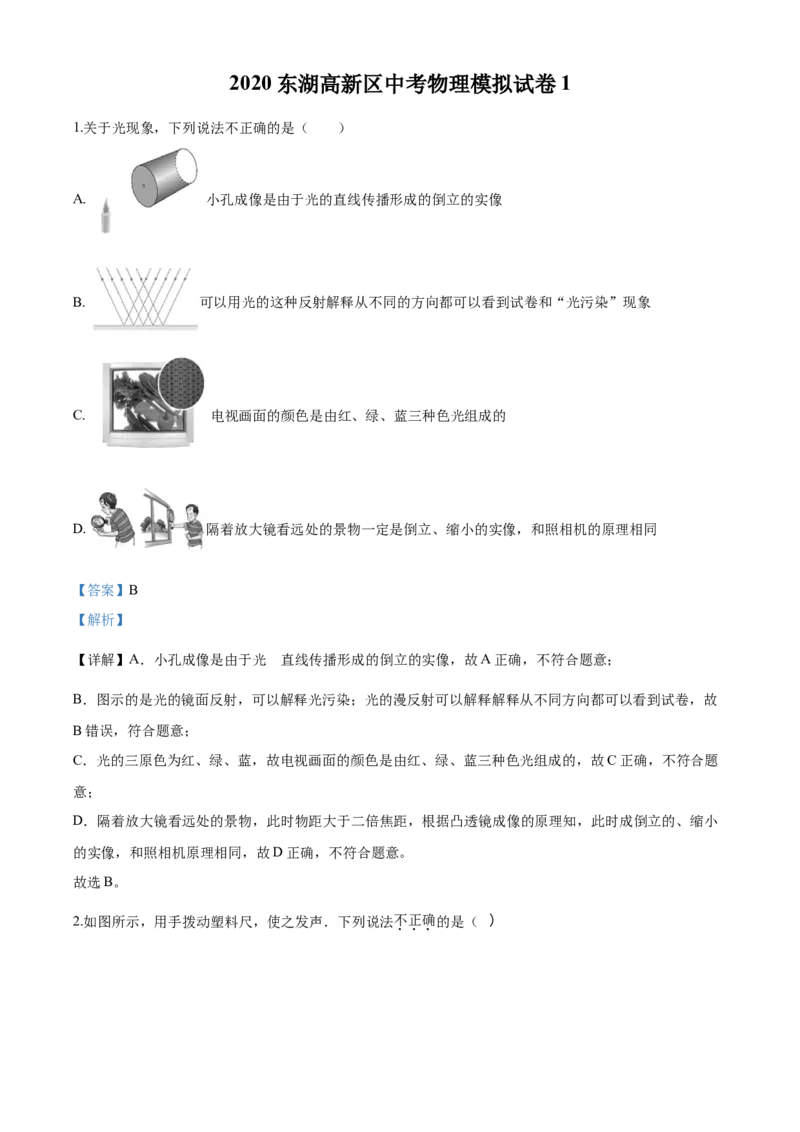 2020东湖高新区中考物理模拟试卷1

1.关于光现象，下列说法不正确的是（　　）

A. 小孔成像是由于光的直线传播形成的倒立的实像

B. 可以用光的这种反射解释从不同的方向都可以看到试卷和“光污染”现象

C. 电视画面的颜色是由红、绿、蓝三种色光组成的

D. 隔着放大镜看远处的景物一定是倒立、缩小的实像，和照相机的原理相同

【答案】B

【解析】

【详解】A．小孔成像是由于光　直线传播形成的倒立的实像，故A正确，不符合题意；

B．图示的是光的镜面反射，可以解释光污染；光的漫反射可以解释解释从不同方向都可以看到试卷，故B错误，符合题意；

C．光的三原色为红、绿、蓝，故电视画面的颜色是由红、绿、蓝三种色光组成的，故C正确，不符合题意；

D．隔着放大镜看远处的景物，此时物距大于二倍焦距，根据凸透镜成像的原理知，此时成倒立的、缩小的实像，和照相机原理相同，故D正确，不符合题意。

故选B。

2.如图所示，用手拨动塑料尺，使之发声．下列说法不正确的是（ ）